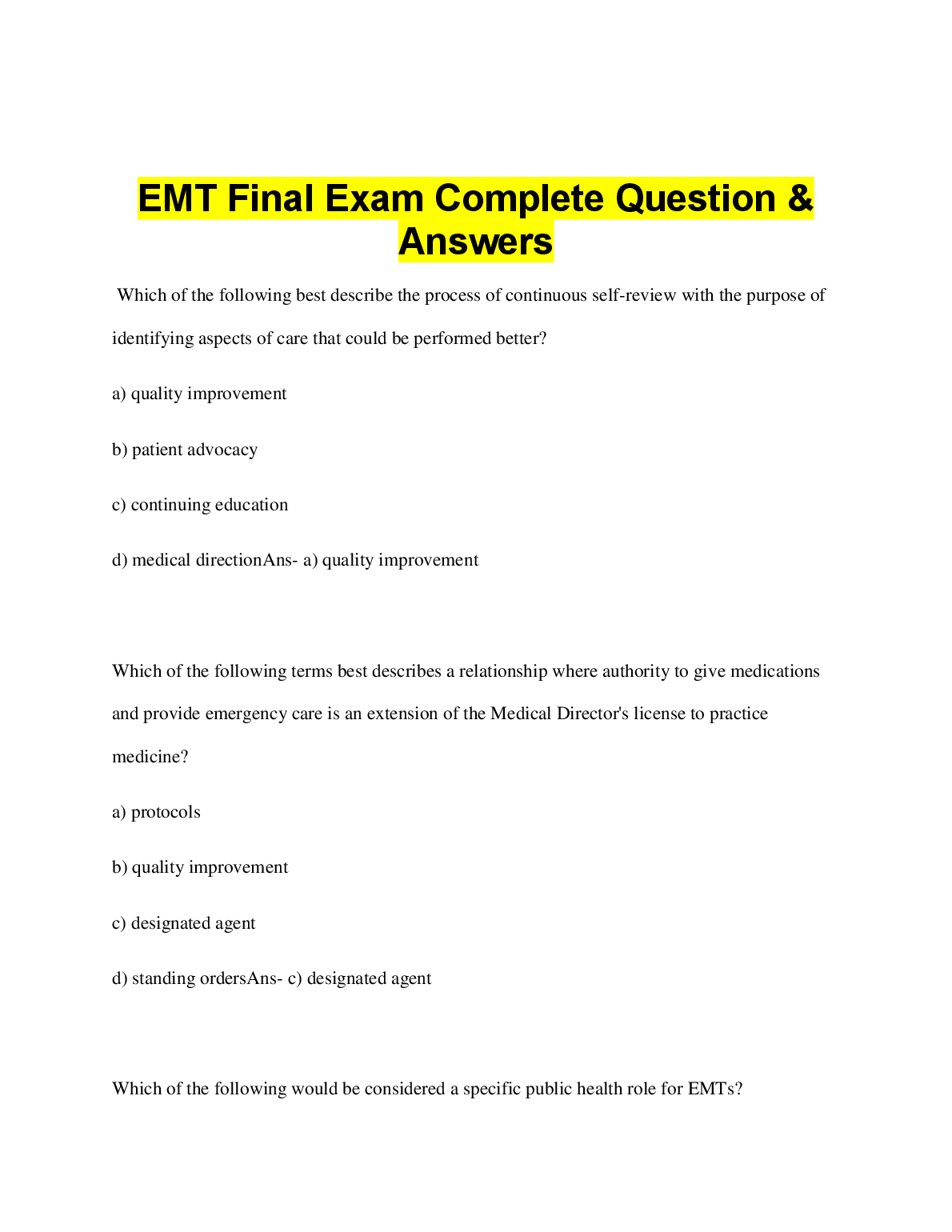 EMT Final Exam Complete Question & Answers

Which of the following best describe the process of continuous self-review with the purpose of identifying aspects of care that could be performed better?

a) quality improvement

b) patient advocacy

c) continuing education

d) medical directionAns- a) quality improvement

Which of the following terms best describes a relationship where authority to give medications and provide emergency care is an extension of the Medical Director's license to practice medicine?

a) protocols

b) quality improvement

c) designated agent

d) standing ordersAns- c) designated agent

Which of the following would be considered a specific public health role for EMTs?